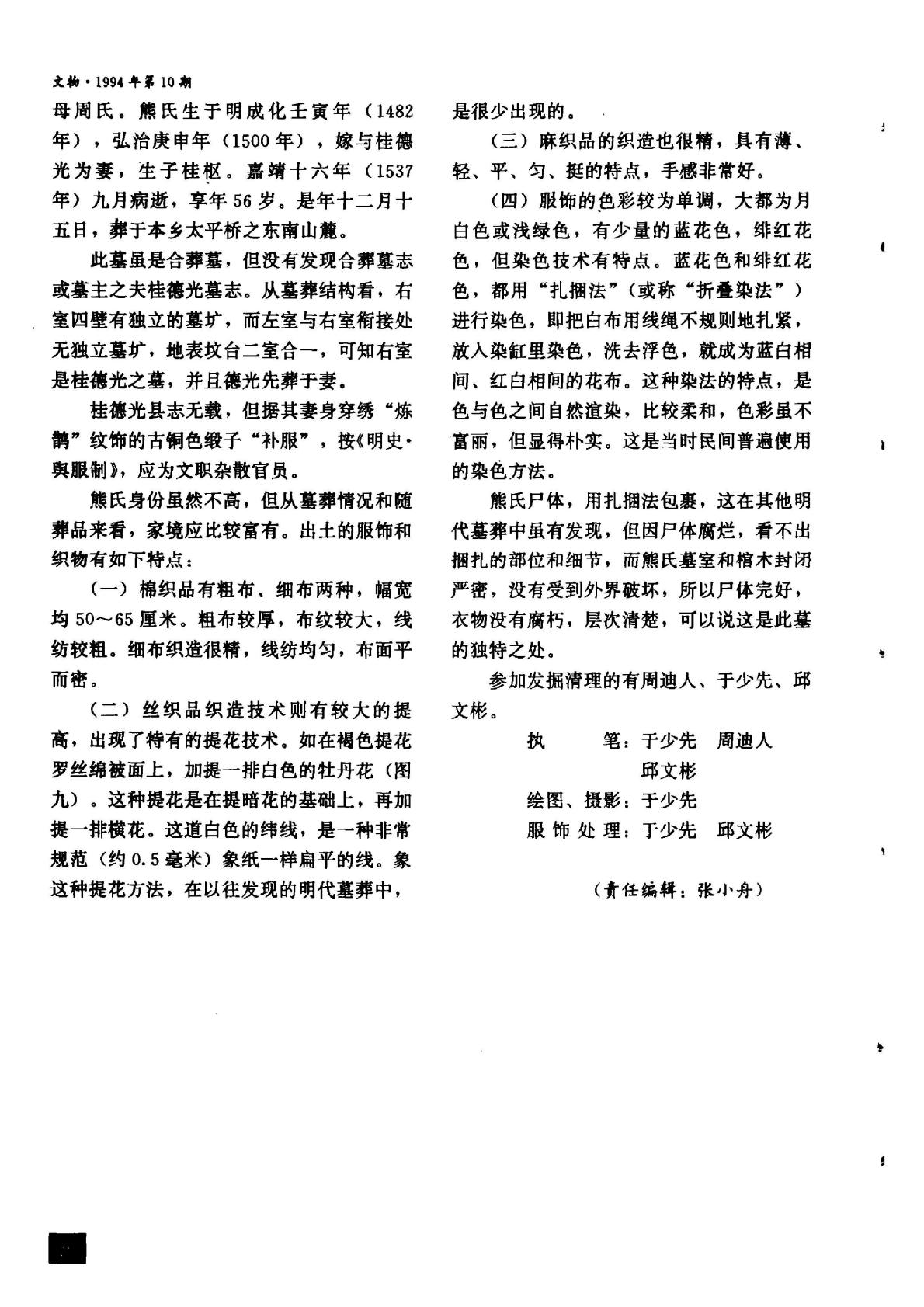 文物·1994年第10期

母周氏。熊氏生于明成化壬寅年（1482年），弘治庚申年（1500年），嫁与桂德光为妻，生子桂枢。嘉靖十六年（1537年）九月病逝，享年56岁。是年十二月十五日，葬于本乡太平桥之东南山麓。

此墓虽是合葬墓，但没有发现合葬墓志或墓主之夫桂德光墓志。从墓葬结构看，右室四壁有独立的墓圹，而左室与右室衔接处无独立墓圹，地表坟台二室合一，可知右室是桂德光之墓，并且德光先葬于妻。

桂德光县志无载，但据其妻身穿绣“炼鹊”纹饰的古铜色缎子“补服”，按《明史·舆服制》，应为文职杂散官员。

熊氏身份虽然不高，但从墓葬情况和随葬品来看，家境应比较富有。出土的服饰和织物有如下特点：

（一）棉织品有粗布、细布两种，幅宽均50～65厘米。粗布较厚，布纹较大，线纺较粗。细布织造很精，线纺均匀，布面平而密。

（二）丝织品织造技术则有较大的提高，出现了特有的提花技术。如在褐色提花罗丝绵被面上，加提一排白色的牡丹花（图九）。这种提花是在提暗花的基础上，再加提一排横花。这道白色的纬线，是一种非常规范（约0.5毫米）象纸一样扁平的线。象这种提花方法，在以往发现的明代墓葬中，是很少出现的。

（三）麻织品的织造也很精，具有薄、轻、平、匀、挺的特点，手感非常好。

（四）服饰的色彩较为单调，大都为月白色或浅绿色，有少量的蓝花色，绯红花色，但染色技术有特点。蓝花色和绯红花色，都用“扎捆法”（或称“折叠染法”）进行染色，即把白布用线绳不规则地扎紧，放入染缸里染色，洗去浮色，就成为蓝白相间、红白相间的花布。这种染法的特点，是色与色之间自然渲染，比较柔和，色彩虽不富丽，但显得朴实。这是当时民间普遍使用的染色方法。

熊氏尸体，用扎捆法包裹，这在其他明代墓葬中虽有发现，但因尸体腐烂，看不出捆扎的部位和细节，而熊氏墓室和棺木封闭严密，没有受到外界破坏，所以尸体完好，衣物没有腐朽，层次清楚，可以说这是此墓的独特之处。

参加发掘清理的有周迪人、于少先、邱文彬。

执　　笔：于少先　周迪人
　　　　　邱文彬
绘图、摄影：于少先
服饰处理：于少先　邱文彬

（责任编辑：张小舟）